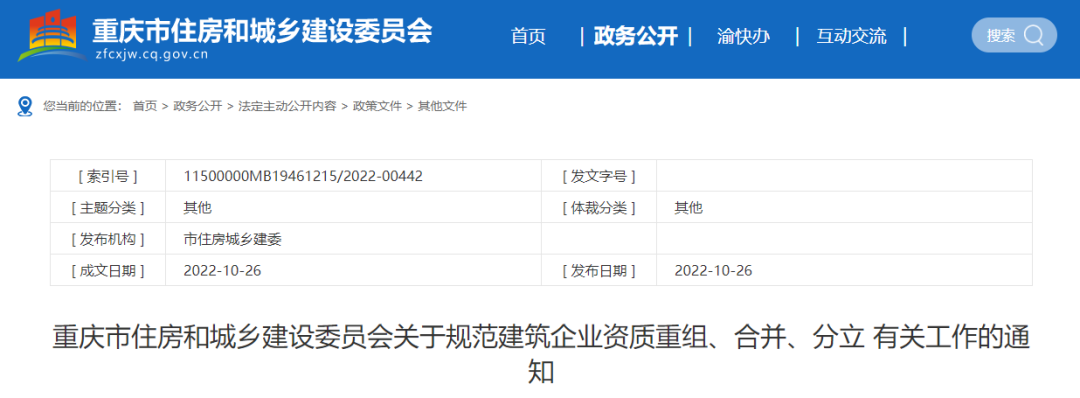 重庆市住房和城乡建设委员会
zfcxjw.cq.gov.cn

首页 | 政务公开 | 渝快办 | 互动交流 |

搜索

您当前的位置： 首页 > 政务公开 > 法定主动公开内容 > 政策文件 > 其他文件

| [ 索引号 ] | 11500000MB19461215/2022-00442 | [ 发文字号 ] | |
|---|---|---|---|
| [ 主题分类 ] | 其他 | [ 体裁分类 ] | 其他 |
| [ 发布机构 ] | 市住房城乡建委 | | |
| [ 成文日期 ] | 2022-10-26 | [ 发布日期 ] | 2022-10-26 |

重庆市住房和城乡建设委员会关于规范建筑企业资质重组、合并、分立 有关工作的通知